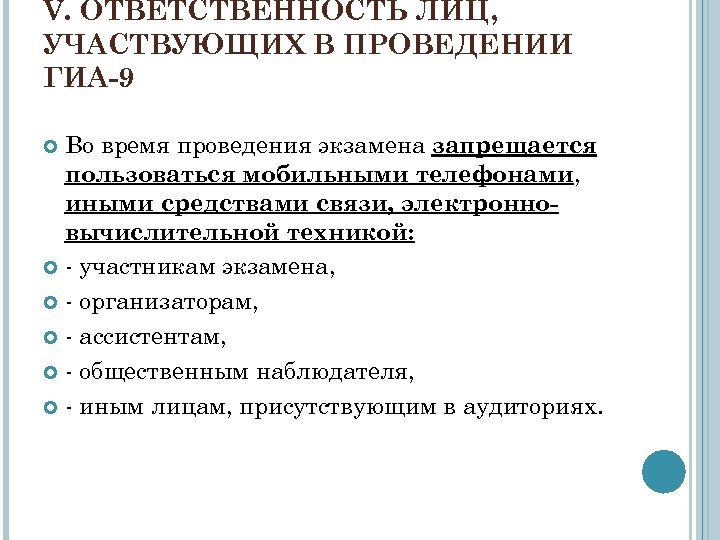 V. ОТВЕТСТВЕННОСТЬ ЛИЦ, УЧАСТВУЮЩИХ В ПРОВЕДЕНИИ ГИА-9

Во время проведения экзамена запрещается пользоваться мобильными телефонами, иными средствами связи, электронно-вычислительной техникой:

- участникам экзамена,

- организаторам,

- ассистентам,

- общественным наблюдателя,

- иным лицам, присутствующим в аудиториях.